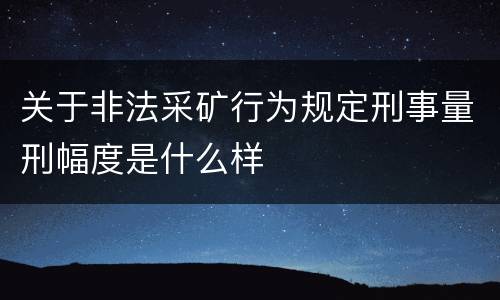 关于非法采矿行为规定刑事量刑幅度是什么样